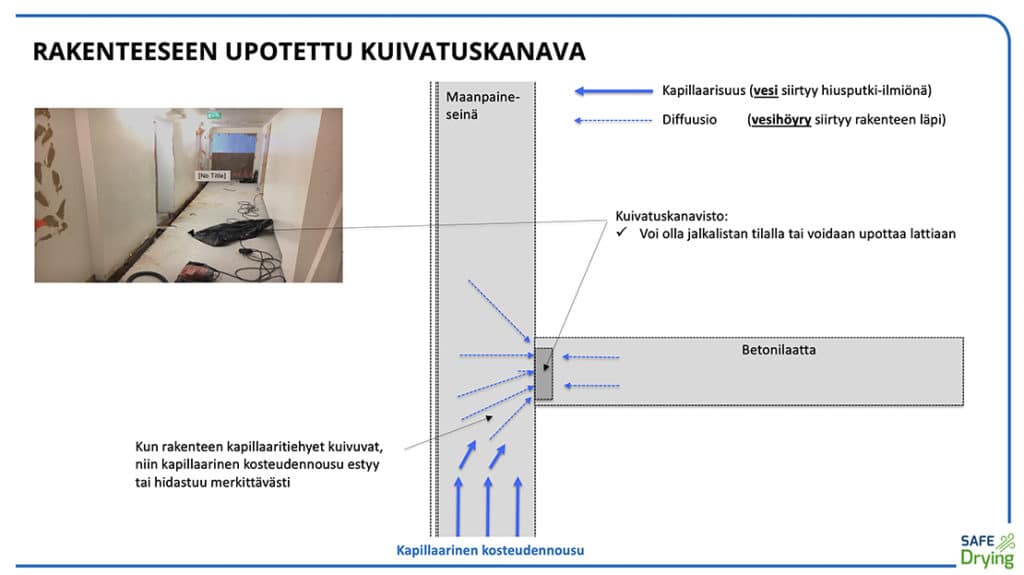 RAKENTEESEEN UPOTETTU KUIVATUSKANAVA

[No Title]

Maanpaine-seinä

Kapillaarisuus (vesi siirtyy hiusputki-ilmiönä)

Diffuusio (vesihöyry siirtyy rakenteen läpi)

Kuivatuskanavisto:
✓ Voi olla jalkalistan tilalla tai voidaan upottaa lattiaan

Betonilaatta

Kun rakenteen kapillaaritiehyet kuivuvat, niin kapillaarinen kosteudennousu estyy tai hidastuu merkittävästi

Kapillaarinen kosteudennousu

SAFE Drying